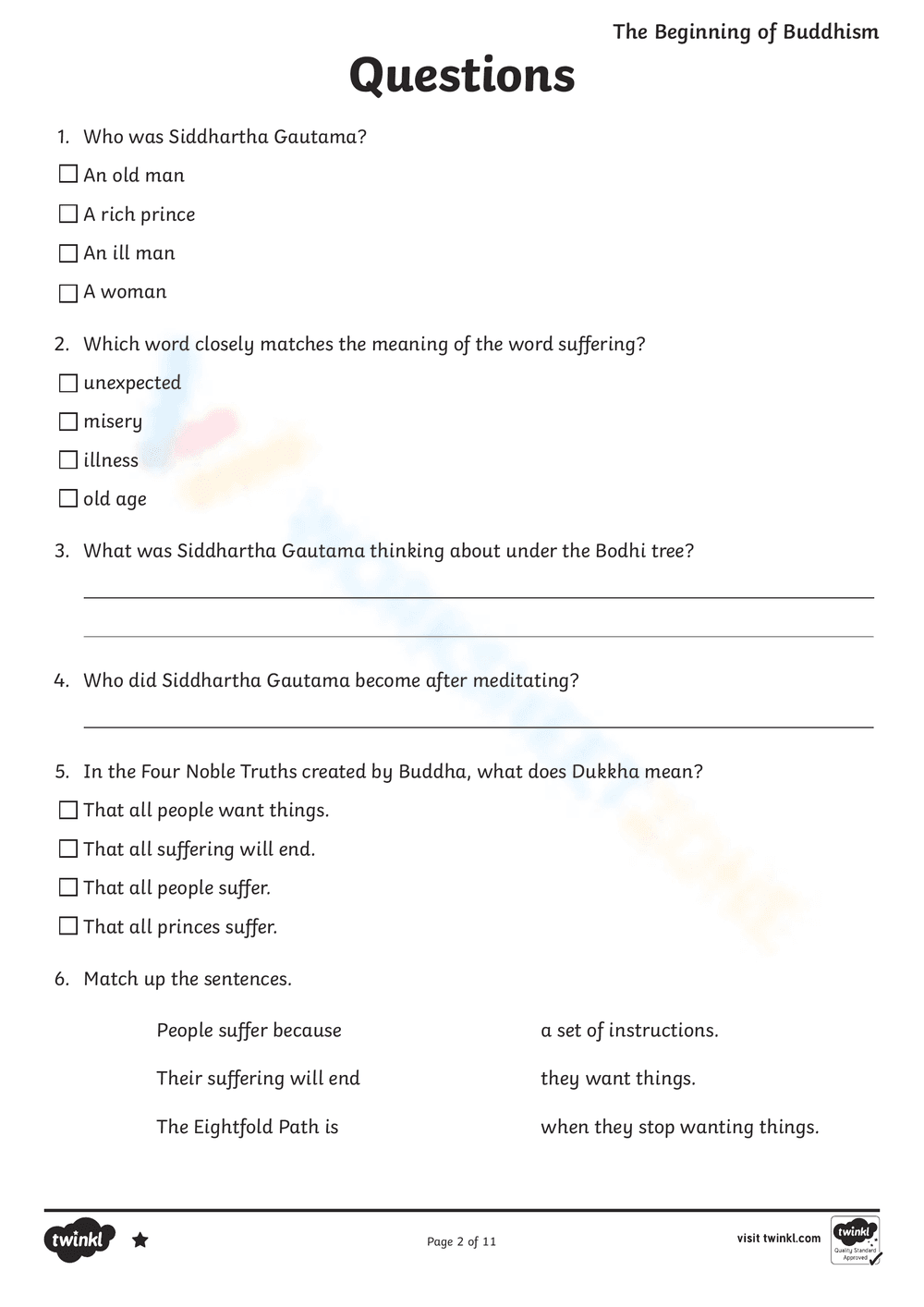 The Beginning of Buddhism

Questions

1. Who was Siddhartha Gautama?

☐ An old man
☐ A rich prince
☐ An ill man
☐ A woman

2. Which word closely matches the meaning of the word suffering?

☐ unexpected
☐ misery
☐ illness
☐ old age

3. What was Siddhartha Gautama thinking about under the Bodhi tree?

____

____

4. Who did Siddhartha Gautama become after meditating?

____

5. In the Four Noble Truths created by Buddha, what does Dukkha mean?

☐ That all people want things.
☐ That all suffering will end.
☐ That all people suffer.
☐ That all princes suffer.

6. Match up the sentences.

People suffer because

Their suffering will end

The Eightfold Path is

a set of instructions.

they want things.

when they stop wanting things.

twinkl

Page 2 of 11

visit twinkl.com

twinkl Quality Standard Approved